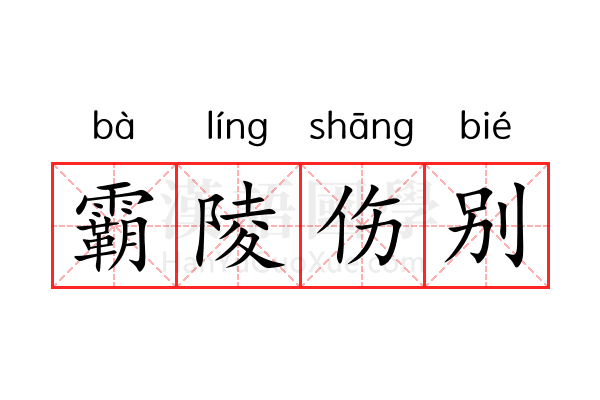 bà líng shāng bié

霸陵伤别

漢語國學
HanYuGuoXue.com